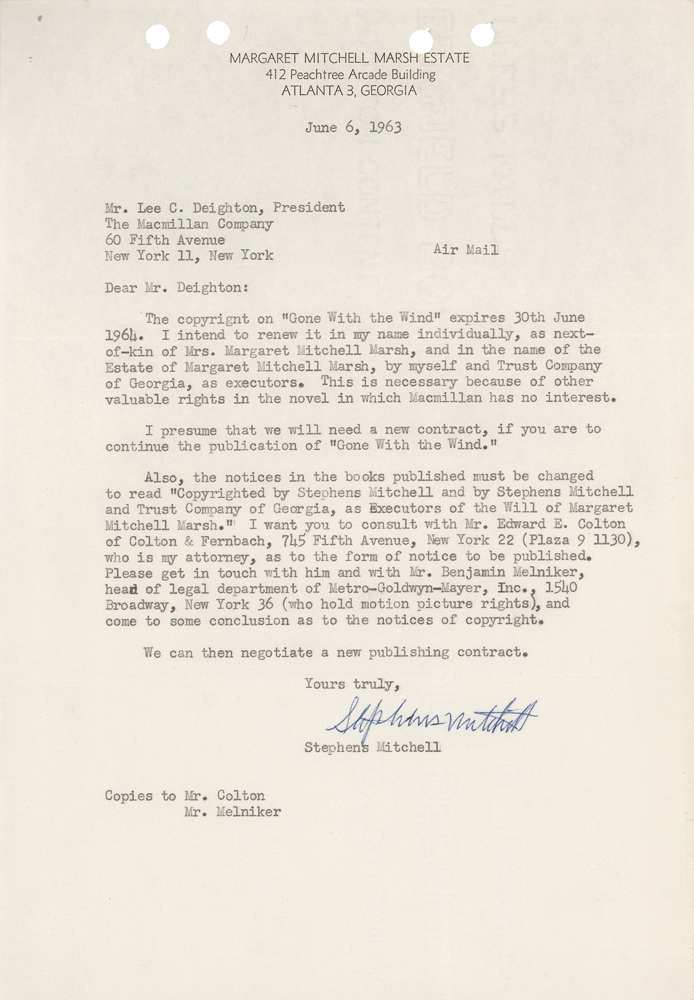 MARGARET MITCHELL MARSH ESTATE
412 Peachtree Arcade Building
ATLANTA 3, GEORGIA

June 6, 1963

Mr. Lee C. Deighton, President
The Macmillan Company
60 Fifth Avenue
New York 11, New York

Air Mail

Dear Mr. Deighton:

The copyrignt on "Gone With the Wind" expires 30th June 1964. I intend to renew it in my name individually, as next-of-kin of Mrs. Margaret Mitchell Marsh, and in the name of the Estate of Margaret Mitchell Marsh, by myself and Trust Company of Georgia, as executors. This is necessary because of other valuable rights in the novel in which Macmillan has no interest.

I presume that we will need a new contract, if you are to continue the publication of "Gone With the Wind."

Also, the notices in the books published must be changed to read "Copyrighted by Stephens Mitchell and by Stephens Mitchell and Trust Company of Georgia, as Executors of the Will of Margaret Mitchell Marsh." I want you to consult with Mr. Edward E. Colton of Colton & Fernbach, 745 Fifth Avenue, New York 22 (Plaza 9 1130), who is my attorney, as to the form of notice to be published. Please get in touch with him and with Mr. Benjamin Melniker, head of legal department of Metro-Goldwyn-Mayer, Inc., 1540 Broadway, New York 36 (who hold motion picture rights), and come to some conclusion as to the notices of copyright.

We can then negotiate a new publishing contract.

Yours truly,

Stephens Mitchell

Stephens Mitchell

Copies to Mr. Colton
Mr. Melniker